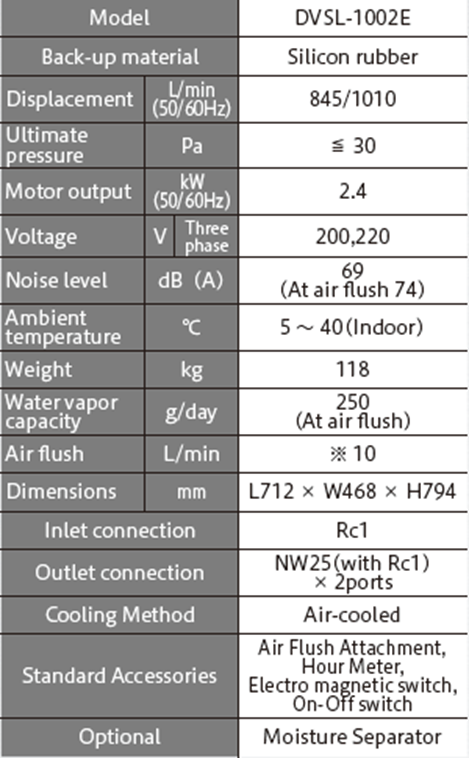 | Model | | | DVSL-1002E |
|---|---|---|---|
| Back-up material | | | Silicon rubber |
| Displacement | L/min (50/60Hz) | | 845/1010 |
| Ultimate pressure | Pa | | ≦ 30 |
| Motor output | kW (50/60Hz) | | 2.4 |
| Voltage | V | Three phase | 200,220 |
| Noise level | dB (A) | | 69 (At air flush 74) |
| Ambient temperature | ℃ | | 5 ~ 40(Indoor) |
| Weight | kg | | 118 |
| Water vapor capacity | g/day | | 250 (At air flush) |
| Air flush | L/min | | ※10 |
| Dimensions | mm | | L712 × W468 × H794 |
| Inlet connection | | | Rc1 |
| Outlet connection | | | NW25(with Rc1) × 2ports |
| Cooling Method | | | Air-cooled |
| Standard Accessories | | | Air Flush Attachment, Hour Meter, Electro magnetic switch, On-Off switch |
| Optional | | | Moisture Separator |